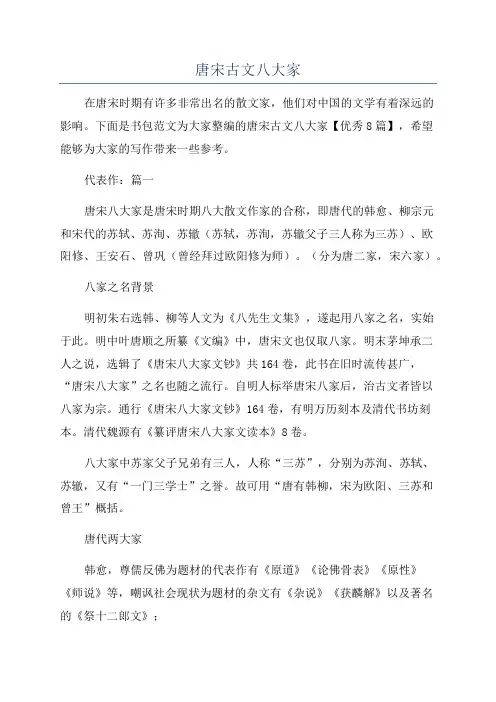 唐宋古文八大家

在唐宋时期有许多非常出名的散文家，他们对中国的文学有着深远的影响。下面是书包范文为大家整编的唐宋古文八大家【优秀8篇】，希望能够为大家的写作带来一些参考。

代表作：篇一

唐宋八大家是唐宋时期八大散文作家的合称，即唐代的韩愈、柳宗元和宋代的苏轼、苏洵、苏辙（苏轼，苏洵，苏辙父子三人称为三苏）、欧阳修、王安石、曾巩（曾经拜过欧阳修为师）。（分为唐二家，宋六家）。

八家之名背景

明初朱右选韩、柳等人文为《八先生文集》，遂起用八家之名，实始于此。明中叶唐顺之所纂《文编》中，唐宋文也仅取八家。明末茅坤承二人之说，选辑了《唐宋八大家文钞》共164卷，此书在旧时流传甚广，“唐宋八大家”之名也随之流行。自明人标举唐宋八家后，治古文者皆以八家为宗。通行《唐宋八大家文钞》164卷，有明万历刻本及清代书坊刻本。清代魏源有《纂评唐宋八大家文读本》8卷。

八大家中苏家父子兄弟有三人，人称“三苏”，分别为苏洵、苏轼、苏辙，又有“一门三学士”之誉。故可用“唐有韩柳，宋为欧阳、三苏和曾王”概括。

唐代两大家

韩愈，尊儒反佛为题材的代表作有《原道》《论佛骨表》《原性》《师说》等，嘲讽社会现状为题材的杂文有《杂说》《获麟解》以及著名的《祭十二郎文》；